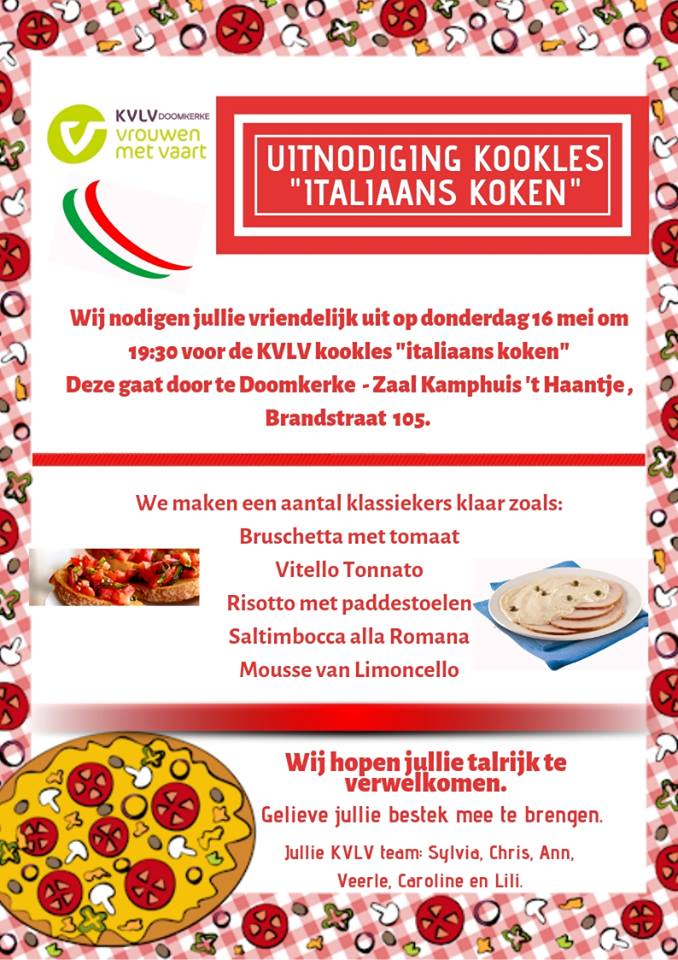 KVLV DOOMKERKE
vrouwen met vaart

UITNODIGING KOOKLES
"ITALIAANS KOKEN"

Wij nodigen jullie vriendelijk uit op donderdag 16 mei om 19:30 voor de KVLV kookles "italiaans koken"
Deze gaat door te Doomkerke - Zaal Kamphuis 't Haantje , Brandstraat 105.

We maken een aantal klassiekers klaar zoals:
Bruschetta met tomaat
Vitello Tonnato
Risotto met paddestoelen
Saltimbocca alla Romana
Mousse van Limoncello

Wij hopen jullie talrijk te verwelkomen.
Gelieve jullie bestek mee te brengen.
Jullie KVLV team: Sylvia, Chris, Ann, Veerle, Caroline en Lili.